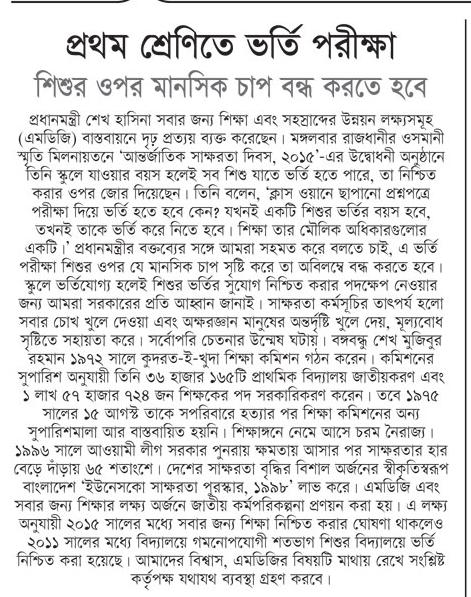 প্রথম শ্রেণিতে ভর্তি পরীক্ষা

শিশুর ওপর মানসিক চাপ বন্ধ করতে হবে

প্রধানমন্ত্রী শেখ হাসিনা সবার জন্য শিক্ষা এবং সহস্রাব্দের উন্নয়ন লক্ষ্যসমূহ (এমডিজি) বাস্তবায়নে দৃঢ় প্রত্যয় ব্যক্ত করেছেন। মঙ্গলবার রাজধানীর ওসমানী স্মৃতি মিলনায়তনে 'আন্তর্জাতিক সাক্ষরতা দিবস, ২০১৫'-এর উদ্বোধনী অনুষ্ঠানে তিনি স্কুলে যাওয়ার বয়স হলেই সব শিশু যাতে ভর্তি হতে পারে, তা নিশ্চিত করার ওপর জোর দিয়েছেন। তিনি বলেন, 'ক্লাস ওয়ানে ছাপানো প্রশ্নপত্রে পরীক্ষা দিয়ে ভর্তি হতে হবে কেন? যখনই একটি শিশুর ভর্তির বয়স হবে, তখনই তাকে ভর্তি করে নিতে হবে। শিক্ষা তার মৌলিক অধিকারগুলোর একটি।' প্রধানমন্ত্রীর বক্তব্যের সঙ্গে আমরা সহমত করে বলতে চাই, এ ভর্তি পরীক্ষা শিশুর ওপর যে মানসিক চাপ সৃষ্টি করে তা অবিলম্বে বন্ধ করতে হবে। স্কুলে ভর্তিযোগ্য হলেই শিশুর ভর্তির সুযোগ নিশ্চিত করার পদক্ষেপ নেওয়ার জন্য আমরা সরকারের প্রতি আহ্বান জানাই। সাক্ষরতা কর্মসূচির তাৎপর্য হলো সবার চোখ খুলে দেওয়া এবং অক্ষরজ্ঞান মানুষের অন্তর্দৃষ্টি খুলে দেয়, মূল্যবোধ সৃষ্টিতে সহায়তা করে। সর্বোপরি চেতনার উন্মেষ ঘটায়। বঙ্গবন্ধু শেখ মুজিবুর রহমান ১৯৭২ সালে কুদরত-ই-খুদা শিক্ষা কমিশন গঠন করেন। কমিশনের সুপারিশ অনুযায়ী তিনি ৩৬ হাজার ১৬৫টি প্রাথমিক বিদ্যালয় জাতীয়করণ এবং ১ লাখ ৫৭ হাজার ৭২৪ জন শিক্ষকের পদ সরকারিকরণ করেন। তবে ১৯৭৫ সালের ১৫ আগস্ট তাকে সপরিবারে হত্যার পর শিক্ষা কমিশনের অন্য সুপারিশমালা আর বাস্তবায়িত হয়নি। শিক্ষাঙ্গনে নেমে আসে চরম নৈরাজ্য। ১৯৯৬ সালে আওয়ামী লীগ সরকার পুনরায় ক্ষমতায় আসার পর সাক্ষরতার হার বেড়ে দাঁড়ায় ৬৫ শতাংশে। দেশের সাক্ষরতা বৃদ্ধির বিশাল অর্জনের স্বীকৃতিস্বরূপ বাংলাদেশ 'ইউনেসকো সাক্ষরতা পুরস্কার, ১৯৯৮' লাভ করে। এমডিজি এবং সবার জন্য শিক্ষার লক্ষ্য অর্জনে জাতীয় কর্মপরিকল্পনা প্রণয়ন করা হয়। এ লক্ষ্য অনুযায়ী ২০১৫ সালের মধ্যে সবার জন্য শিক্ষা নিশ্চিত করার ঘোষণা থাকলেও ২০১১ সালের মধ্যে বিদ্যালয়ে গমনোপযোগী শতভাগ শিশুর বিদ্যালয়ে ভর্তি নিশ্চিত করা হয়েছে। আমাদের বিশ্বাস, এমডিজির বিষয়টি মাথায় রেখে সংশ্লিষ্ট কর্তৃপক্ষ যথাযথ ব্যবস্থা গ্রহণ করবে।